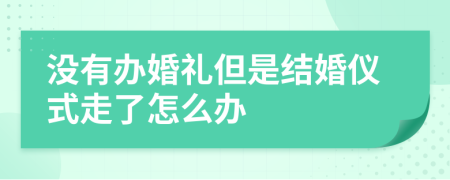 没有办婚礼但是结婚仪式走了怎么办